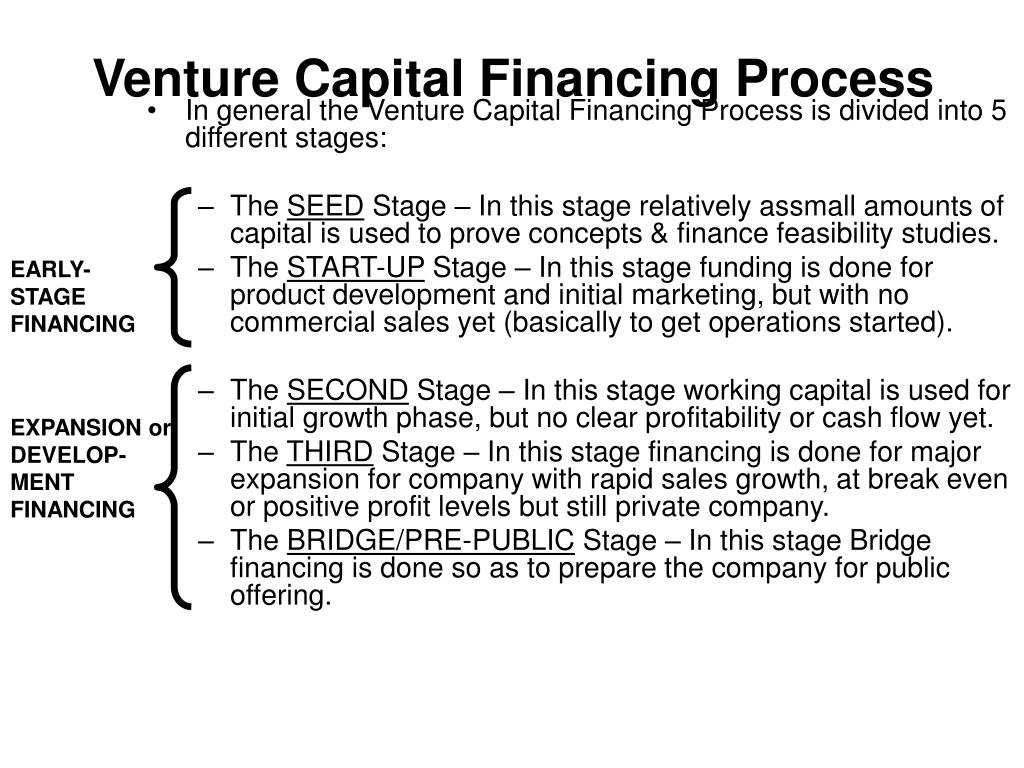 Venture Capital Financing Process

• In general the Venture Capital Financing Process is divided into 5 different stages:

EARLY-STAGE FINANCING

– The SEED Stage – In this stage relatively assmall amounts of capital is used to prove concepts & finance feasibility studies.
– The START-UP Stage – In this stage funding is done for product development and initial marketing, but with no commercial sales yet (basically to get operations started).

EXPANSION or DEVELOP-MENT FINANCING

– The SECOND Stage – In this stage working capital is used for initial growth phase, but no clear profitability or cash flow yet.
– The THIRD Stage – In this stage financing is done for major expansion for company with rapid sales growth, at break even or positive profit levels but still private company.
– The BRIDGE/PRE-PUBLIC Stage – In this stage Bridge financing is done so as to prepare the company for public offering.